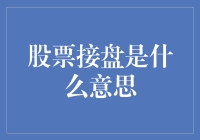 股票接盘是什么意思